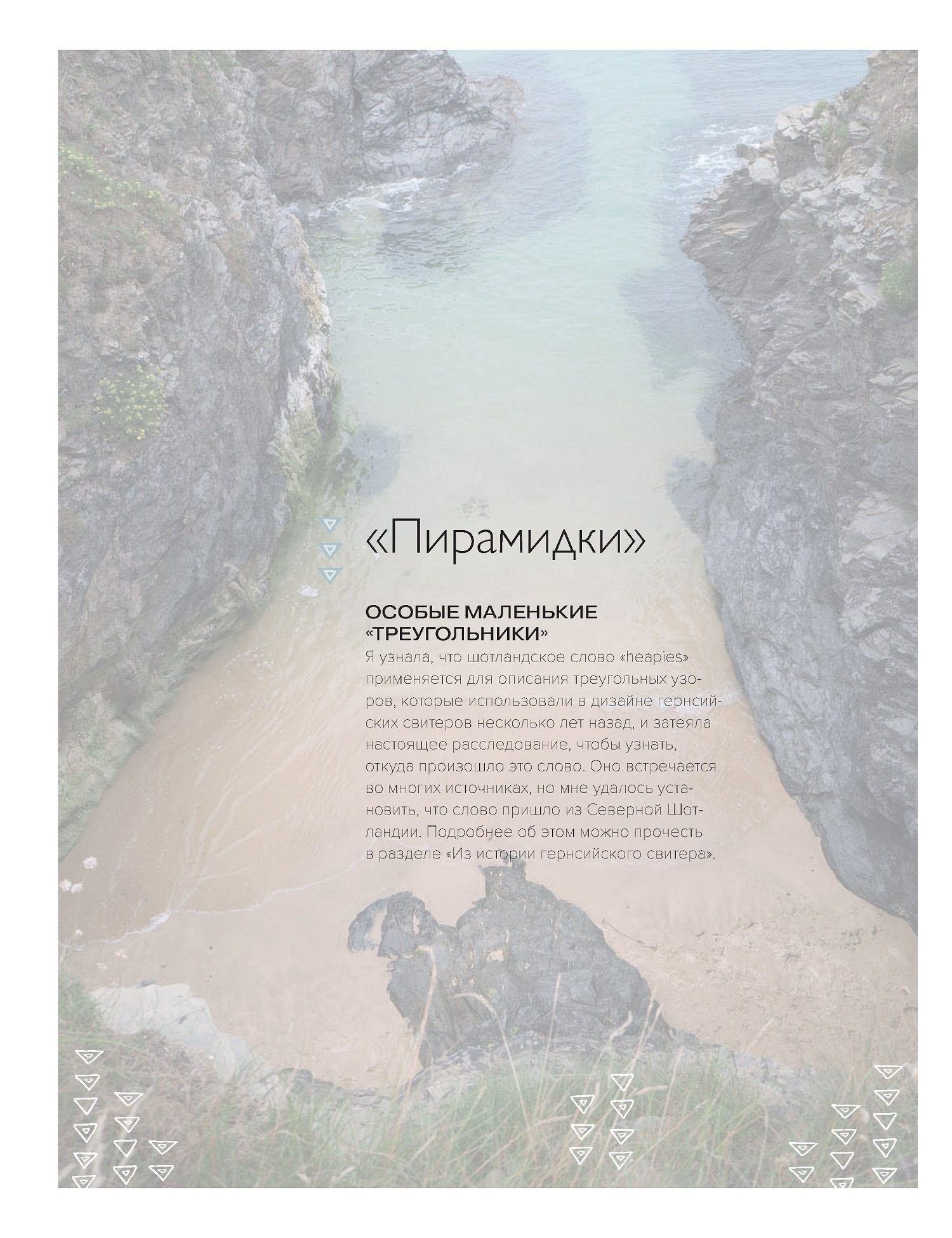 «Пирамидки»

ОСОБЫЕ МАЛЕНЬКИЕ «ТРЕУГОЛЬНИКИ»

Я узнала, что шотландское слово «heapies» применяется для описания треугольных узоров, которые использовали в дизайне гернсийских свитеров несколько лет назад, и затеяла настоящее расследование, чтобы узнать, откуда произошло это слово. Оно встречается во многих источниках, но мне удалось установить, что слово пришло из Северной Шотландии. Подробнее об этом можно прочесть в разделе «Из истории гернсийского свитера».